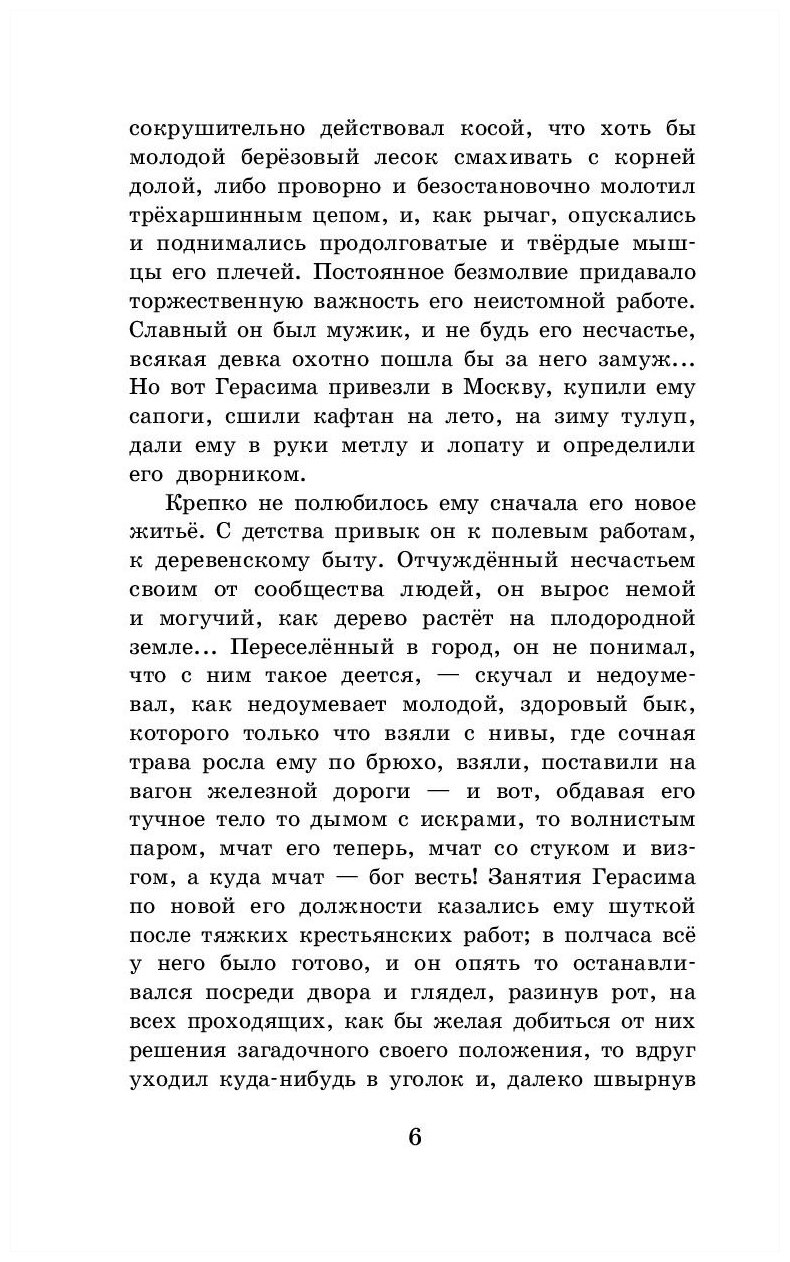 сокрушительно действовал косой, что хоть бы молодой берёзовый лесок смахивать с корней долой, либо проворно и безостановочно молотил трёхаршинным цепом, и, как рычаг, опускались и поднимались продолговатые и твёрдые мышцы его плечей. Постоянное безмолвие придавало торжественную важность его неистомной работе. Славный он был мужик, и не будь его несчастье, всякая девка охотно пошла бы за него замуж... Но вот Герасима привезли в Москву, купили ему сапоги, сшили кафтан на лето, на зиму тулуп, дали ему в руки метлу и лопату и определили его дворником.

Крепко не полюбилось ему сначала его новое житьё. С детства привык он к полевым работам, к деревенскому быту. Отчуждённый несчастьем своим от сообщества людей, он вырос немой и могучий, как дерево растёт на плодородной земле... Переселённый в город, он не понимал, что с ним такое деется, — скучал и недоумевал, как недоумевает молодой, здоровый бык, которого только что взяли с нивы, где сочная трава росла ему по брюхо, взяли, поставили на вагон железной дороги — и вот, обдавая его тучное тело то дымом с искрами, то волнистым паром, мчат его теперь, мчат со стуком и визгом, а куда мчат — бог весть! Занятия Герасима по новой его должности казались ему шуткой после тяжких крестьянских работ; в полчаса всё у него было готово, и он опять то останавливался посреди двора и глядел, разинув рот, на всех проходящих, как бы желая добиться от них решения загадочного своего положения, то вдруг уходил куда-нибудь в уголок и, далеко швырнув

6